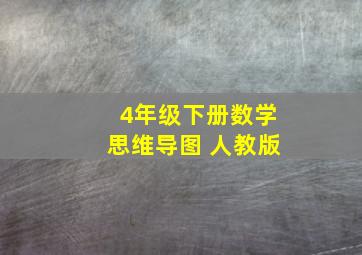 4年级下册数学
思维导图 人教版